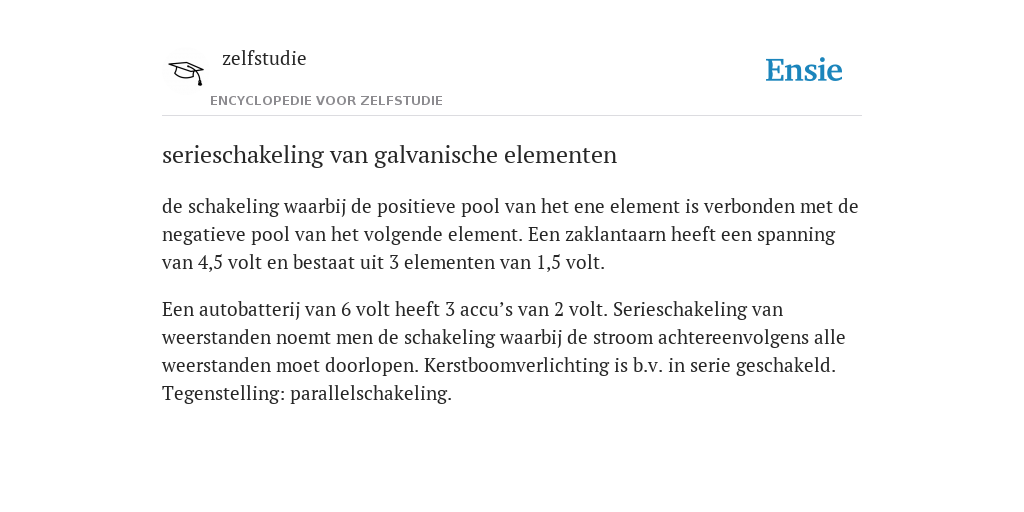 zelfstudie
ENCYCLOPEDIE VOOR ZELFSTUDIE

Ensie

serieschakeling van galvanische elementen

de schakeling waarbij de positieve pool van het ene element is verbonden met de negatieve pool van het volgende element. Een zaklantaarn heeft een spanning van 4,5 volt en bestaat uit 3 elementen van 1,5 volt.

Een autobatterij van 6 volt heeft 3 accu’s van 2 volt. Serieschakeling van weerstanden noemt men de schakeling waarbij de stroom achtereenvolgens alle weerstanden moet doorlopen. Kerstboomverlichting is b.v. in serie geschakeld. Tegenstelling: parallelschakeling.